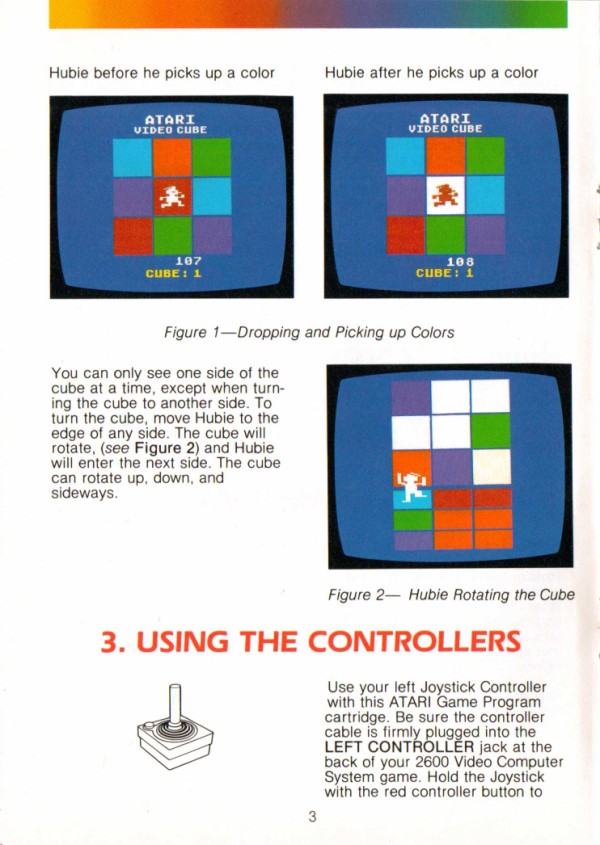 Hubie before he picks up a color

ATARI
VIDEO CUBE

107
CUBE: 1

Hubie after he picks up a color

ATARI
VIDEO CUBE

108
CUBE: 1

Figure 1—Dropping and Picking up Colors

You can only see one side of the cube at a time, except when turning the cube to another side. To turn the cube, move Hubie to the edge of any side. The cube will rotate, (see Figure 2) and Hubie will enter the next side. The cube can rotate up, down, and sideways.

Figure 2— Hubie Rotating the Cube

3. USING THE CONTROLLERS

Use your left Joystick Controller with this ATARI Game Program cartridge. Be sure the controller cable is firmly plugged into the LEFT CONTROLLER jack at the back of your 2600 Video Computer System game. Hold the Joystick with the red controller button to

3